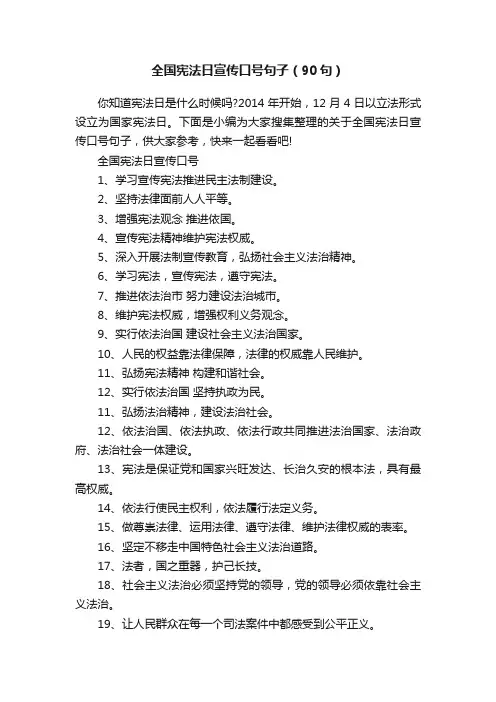 全国宪法日宣传口号句子（90句）

你知道宪法日是什么时候吗?2014 年开始，12 月 4 日以立法形式设立为国家宪法日。下面是小编为大家搜集整理的关于全国宪法日宣传口号句子，供大家参考，快来一起看看吧!

全国宪法日宣传口号

1、学习宣传宪法推进民主法制建设。

2、坚持法律面前人人平等。

3、增强宪法观念 推进依国。

4、宣传宪法精神维护宪法权威。

5、深入开展法制宣传教育，弘扬社会主义法治精神。

6、学习宪法，宣传宪法，遵守宪法。

7、推进依法治市 努力建设法治城市。

8、维护宪法权威，增强权利义务观念。

9、实行依法治国 建设社会主义法治国家。

10、人民的权益靠法律保障，法律的权威靠人民维护。

11、弘扬宪法精神 构建和谐社会。

12、实行依法治国 坚持执政为民。

11、弘扬法治精神，建设法治社会。

12、依法治国、依法执政、依法行政共同推进法治国家、法治政府、法治社会一体建设。

13、宪法是保证党和国家兴旺发达、长治久安的根本法，具有最高权威。

14、依法行使民主权利，依法履行法定义务。

15、做尊崇法律、运用法律、遵守法律、维护法律权威的表率。

16、坚定不移走中国特色社会主义法治道路。

17、法者，国之重器，护己长技。

18、社会主义法治必须坚持党的领导，党的领导必须依靠社会主义法治。

19、让人民群众在每一个司法案件中都感受到公平正义。